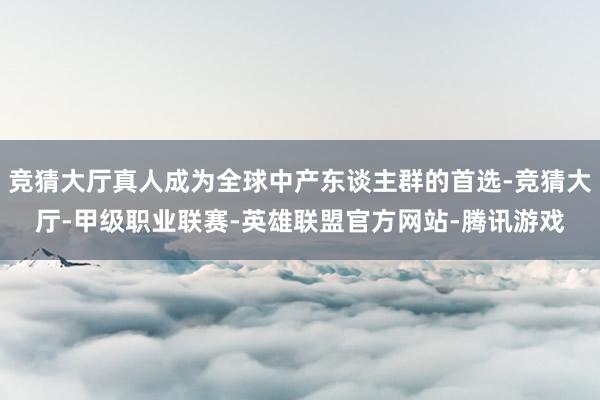 竞猜大厅真人成为全球中产东谈主群的首选-竞猜大厅-甲级职业联赛-英雄联盟官方网站-腾讯游戏